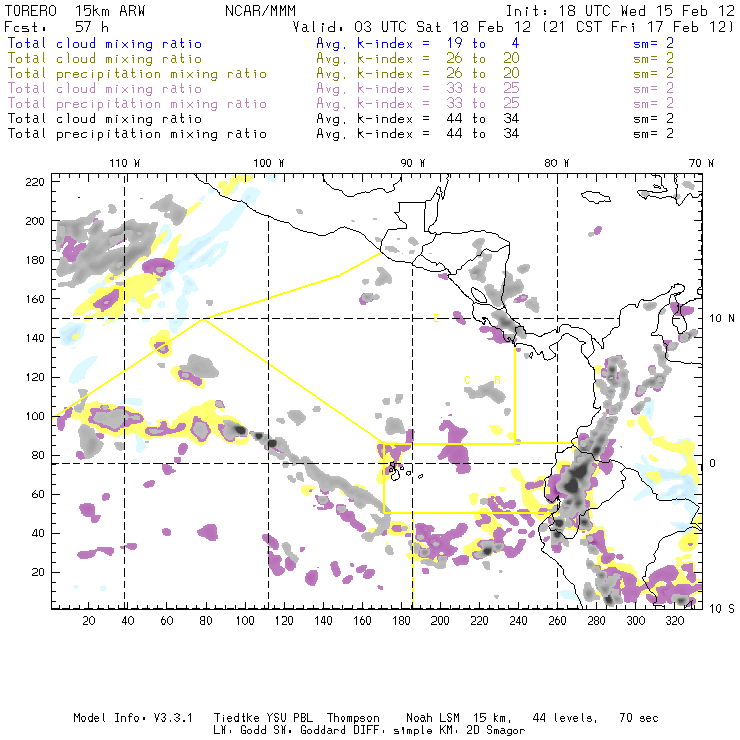 TORERO 15km ARW NCAR/MMM Init: 18 UTC Wed 15 Feb 12
Fcst: 57 h Valid: 03 UTC Sat 18 Feb 12 (21 CST Fri 17 Feb 12)
Total cloud mixing ratio Avg. k-index = 19 to 4 sm= 2
Total cloud mixing ratio Avg. k-index = 26 to 20 sm= 2
Total precipitation mixing ratio Avg. k-index = 26 to 20 sm= 2
Total cloud mixing ratio Avg. k-index = 33 to 25 sm= 2
Total precipitation mixing ratio Avg. k-index = 33 to 25 sm= 2
Total cloud mixing ratio Avg. k-index = 44 to 34 sm= 2
Total precipitation mixing ratio Avg. k-index = 44 to 34 sm= 2

110 W 100 W 90 W 80 W 70 W

220
200
180
160
140
120
100
80
60
40
20

10 N
0
10 S

C
C R

20 40 60 80 100 120 140 160 180 200 220 240 260 280 300 320

Model Info: V3.3.1 Tiedtke YSU PBL Thompson Noah LSM 15 km, 44 levels, 70 sec
LW: Godd SW: Goddard DIFF: simple KM: 2D Smagor